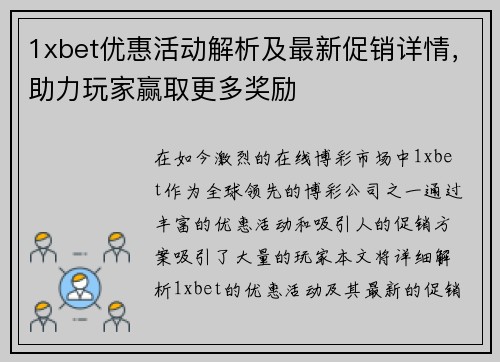 1xbet优惠活动解析及最新促销详情，助力玩家赢取更多奖励

在如今激烈的在线博彩市场中1xbet作为全球领先的博彩公司之一通过丰富的优惠活动和吸引人的促销方案吸引了大量的玩家本文将详细解析1xbet的优惠活动及其最新的促销